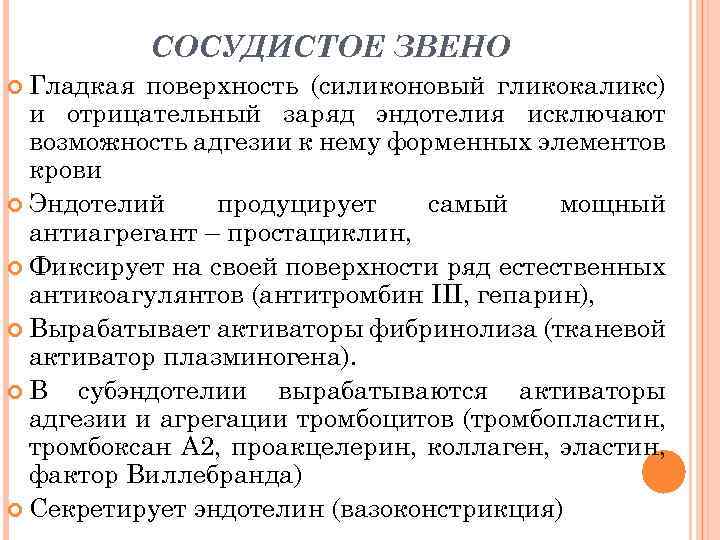 СОСУДИСТОЕ ЗВЕНО

Гладкая поверхность (силиконовый гликокаликс) и отрицательный заряд эндотелия исключают возможность адгезии к нему форменных элементов крови

Эндотелий продуцирует самый мощный антиагрегант – простациклин,

Фиксирует на своей поверхности ряд естественных антикоагулянтов (антитромбин III, гепарин),

Вырабатывает активаторы фибринолиза (тканевой активатор плазминогена).

В субэндотелии вырабатываются активаторы адгезии и агрегации тромбоцитов (тромбопластин, тромбоксан А2, проакцелерин, коллаген, эластин, фактор Виллебранда)

Секретирует эндотелин (вазоконстрикция)